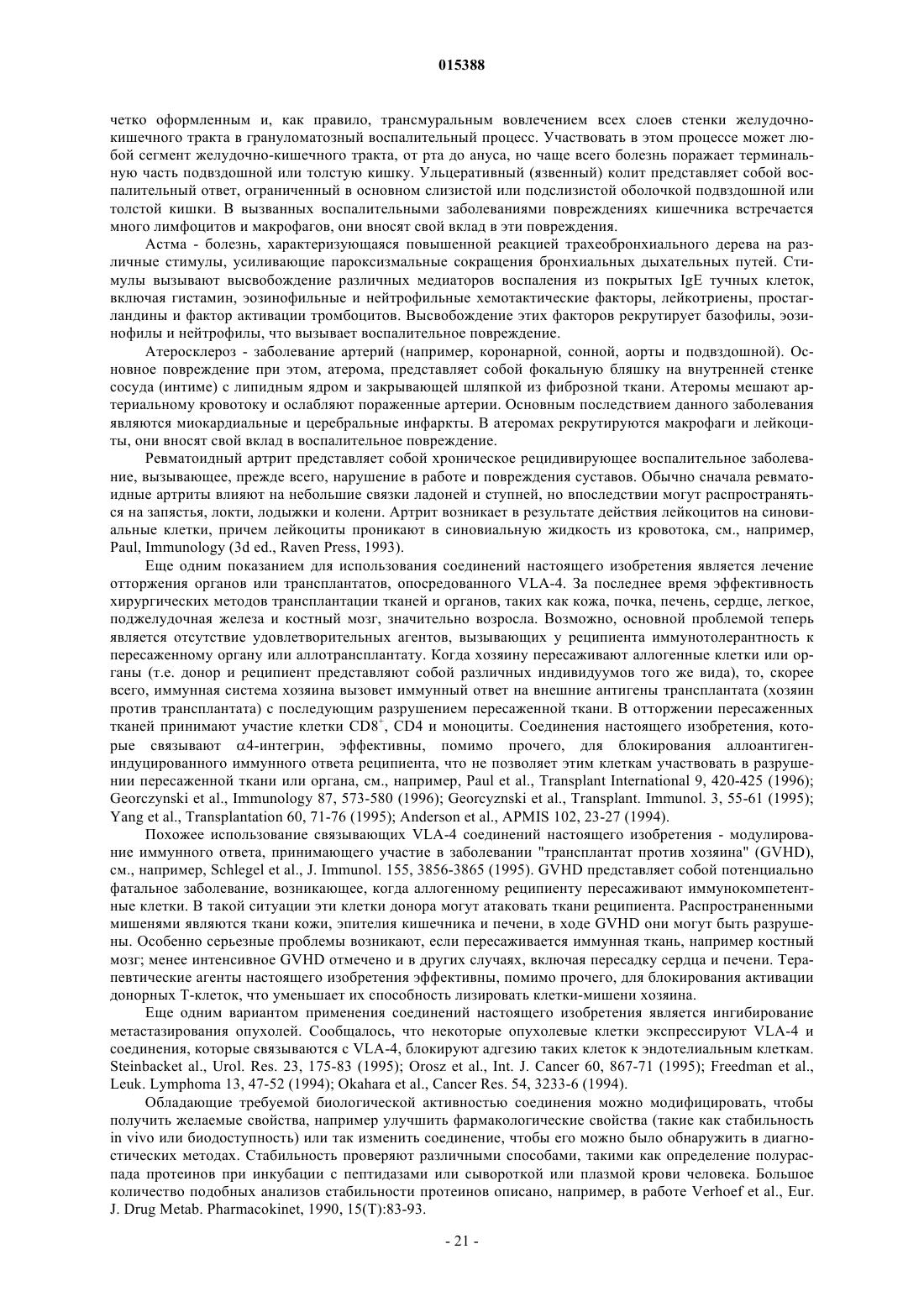 015388

четко оформленным и, как правило, трансмуральным вовлечением всех слоев стенки желудочно-кишечного тракта в грануломатозный воспалительный процесс. Участвовать в этом процессе может любой сегмент желудочно-кишечного тракта, от рта до ануса, но чаще всего болезнь поражает терминальную часть подвздошной или толстую кишку. Ульцеративный (язвенный) колит представляет собой воспалительный ответ, ограниченный в основном слизистой или подслизистой оболочкой подвздошной или толстой кишки. В вызванных воспалительными заболеваниями повреждениях кишечника встречается много лимфоцитов и макрофагов, они вносят свой вклад в эти повреждения.

Астма - болезнь, характеризующаяся повышенной реакцией трахеобронхиального дерева на различные стимулы, усиливающие пароксизмальные сокращения бронхиальных дыхательных путей. Стимулы вызывают высвобождение различных медиаторов воспаления из покрытых IgE тучных клеток, включая гистамин, эозинофильные и нейтрофильные хемотактические факторы, лейкотриены, простагландины и фактор активации тромбоцитов. Высвобождение этих факторов рекрутирует базофилы, эозинофилы и нейтрофилы, что вызывает воспалительное повреждение.

Атеросклероз - заболевание артерий (например, коронарной, сонной, аорты и подвздошной). Основное повреждение при этом, атерома, представляет собой фокальную бляшку на внутренней стенке сосуда (интиме) с липидным ядром и закрывающей шляпкой из фиброзной ткани. Атеромы мешают артериальному кровотоку и ослабляют пораженные артерии. Основным последствием данного заболевания являются миокардиальные и церебральные инфаркты. В атеромах рекрутируются макрофаги и лейкоциты, они вносят свой вклад в воспалительное повреждение.

Ревматоидный артрит представляет собой хроническое рецидивирующее воспалительное заболевание, вызывающее, прежде всего, нарушение в работе и повреждения суставов. Обычно сначала ревматоидные артриты влияют на небольшие связки ладоней и ступней, но впоследствии могут распространяться на запястья, локти, лодыжки и колени. Артрит возникает в результате действия лейкоцитов на синовиальные клетки, причем лейкоциты проникают в синовиальную жидкость из кровотока, см., например, Paul, Immunology (3d ed., Raven Press, 1993).

Еще одним показанием для использования соединений настоящего изобретения является лечение отторжения органов или трансплантатов, опосредованного VLA-4. За последнее время эффективность хирургических методов трансплантации тканей и органов, таких как кожа, почка, печень, сердце, легкое, поджелудочная железа и костный мозг, значительно возросла. Возможно, основной проблемой теперь является отсутствие удовлетворительных агентов, вызывающих у реципиента иммунотолерантность к пересаженному органу или аллотрансплантату. Когда хозяину пересаживают аллогенные клетки или органы (т.е. донор и реципиент представляют собой различных индивидуумов того же вида), то, скорее всего, иммунная система хозяина вызовет иммунный ответ на внешние антигены трансплантата (хозяин против трансплантата) с последующим разрушением пересаженной ткани. В отторжении пересаженных тканей принимают участие клетки $CD8^+$, CD4 и моноциты. Соединения настоящего изобретения, которые связывают α4-интегрин, эффективны, помимо прочего, для блокирования аллоантиген-индуцированного иммунного ответа реципиента, что не позволяет этим клеткам участвовать в разрушении пересаженной ткани или органа, см., например, Paul et al., Transplant International 9, 420-425 (1996); Georczynski et al., Immunology 87, 573-580 (1996); Georcyznski et al., Transplant. Immunol. 3, 55-61 (1995); Yang et al., Transplantation 60, 71-76 (1995); Anderson et al., APMIS 102, 23-27 (1994).

Похожее использование связывающих VLA-4 соединений настоящего изобретения - модулирование иммунного ответа, принимающего участие в заболевании "трансплантат против хозяина" (GVHD), см., например, Schlegel et al., J. Immunol. 155, 3856-3865 (1995). GVHD представляет собой потенциально фатальное заболевание, возникающее, когда аллогенному реципиенту пересаживают иммунокомпетентные клетки. В такой ситуации эти клетки донора могут атаковать ткани реципиента. Распространенными мишенями являются ткани кожи, эпителия кишечника и печени, в ходе GVHD они могут быть разрушены. Особенно серьезные проблемы возникают, если пересаживается иммунная ткань, например костный мозг; менее интенсивное GVHD отмечено и в других случаях, включая пересадку сердца и печени. Терапевтические агенты настоящего изобретения эффективны, помимо прочего, для блокирования активации донорных Т-клеток, что уменьшает их способность лизировать клетки-мишени хозяина.

Еще одним вариантом применения соединений настоящего изобретения является ингибирование метастазирования опухолей. Сообщалось, что некоторые опухолевые клетки экспрессируют VLA-4 и соединения, которые связываются с VLA-4, блокируют адгезию таких клеток к эндотелиальным клеткам. Steinbacket al., Urol. Res. 23, 175-83 (1995); Orosz et al., Int. J. Cancer 60, 867-71 (1995); Freedman et al., Leuk. Lymphoma 13, 47-52 (1994); Okahara et al., Cancer Res. 54, 3233-6 (1994).

Обладающие требуемой биологической активностью соединения можно модифицировать, чтобы получить желаемые свойства, например улучшить фармакологические свойства (такие как стабильность in vivo или биодоступность) или так изменить соединение, чтобы его можно было обнаружить в диагностических методах. Стабильность проверяют различными способами, такими как определение полураспада протеинов при инкубации с пептидазами или сывороткой или плазмой крови человека. Большое количество подобных анализов стабильности протеинов описано, например, в работе Verhoef et al., Eur. J. Drug Metab. Pharmacokinet, 1990, 15(T):83-93.

- 21 -